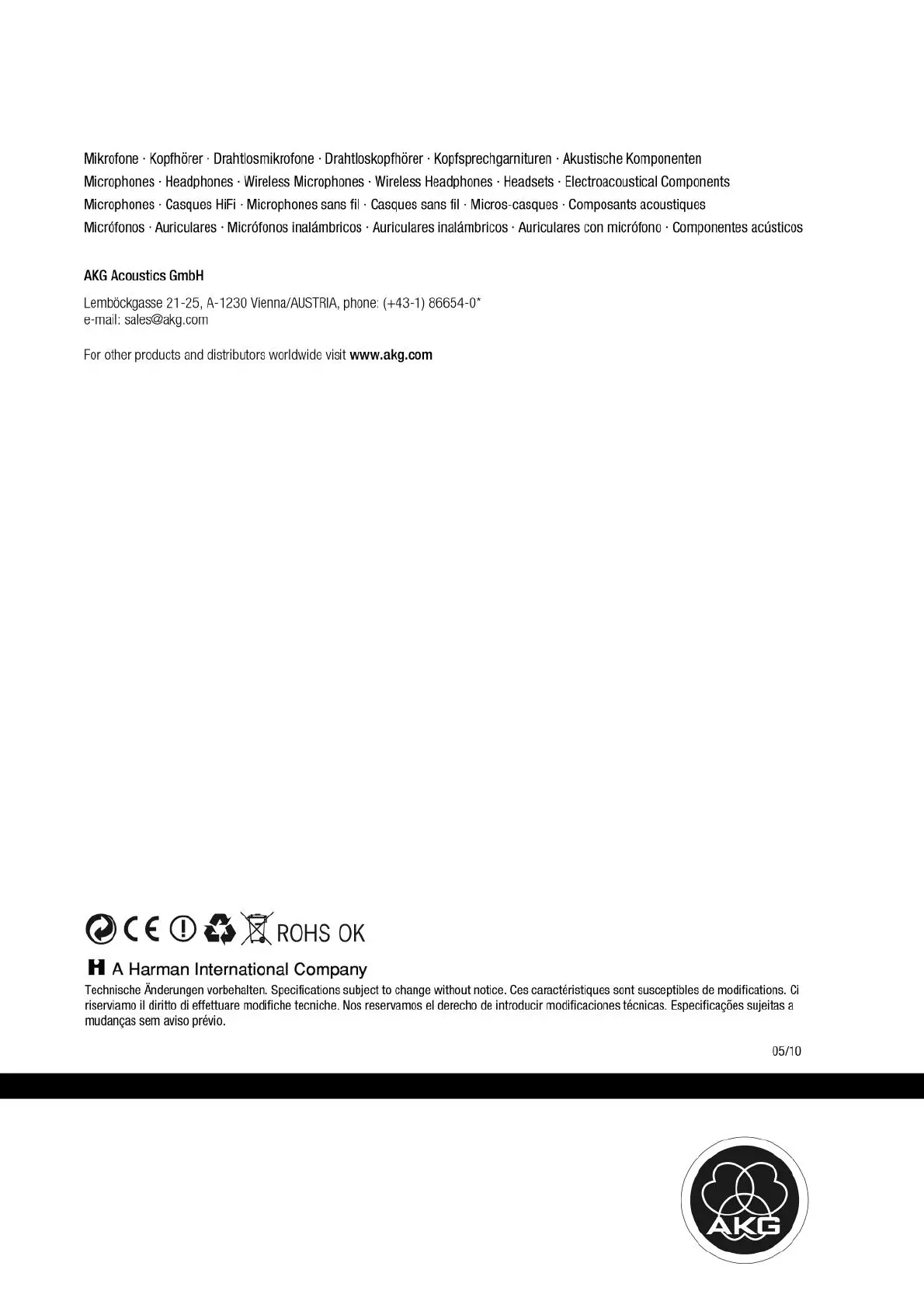 Mikrofone · Kopfhörer · Drahtlosmikrofone · Drahtloskopfhörer · Kopfsprechgarnituren · Akustische Komponenten
Microphones · Headphones · Wireless Microphones · Wireless Headphones · Headsets · Electroacoustical Components
Microphones · Casques HiFi · Microphones sans fil · Casques sans fil · Micros-casques · Composants acoustiques
Micrófonos · Auriculares · Micrófonos inalámbricos · Auriculares inalámbricos · Auriculares con micrófono · Componentes acústicos

AKG Acoustics GmbH

Lemböckgasse 21-25, A-1230 Vienna/AUSTRIA, phone: (+43-1) 86654-0*
e-mail: sales@akg.com

For other products and distributors worldwide visit www.akg.com

CE ROHS OK

A Harman International Company

Technische Änderungen vorbehalten. Specifications subject to change without notice. Ces caractéristiques sont susceptibles de modifications. Ci riserviamo il diritto di effettuare modifiche tecniche. Nos reservamos el derecho de introducir modificaciones técnicas. Especificações sujeitas a mudanças sem aviso prévio.

05/10

AKG